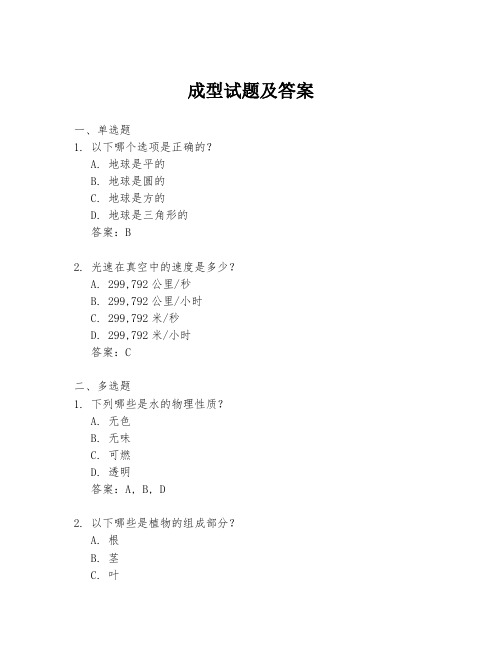 成型试题及答案

一、单选题
1. 以下哪个选项是正确的？
A. 地球是平的
B. 地球是圆的
C. 地球是方的
D. 地球是三角形的
答案：B

2. 光速在真空中的速度是多少？
A. 299,792 公里/秒
B. 299,792 公里/小时
C. 299,792 米/秒
D. 299,792 米/小时
答案：C

二、多选题
1. 下列哪些是水的物理性质？
A. 无色
B. 无味
C. 可燃
D. 透明
答案：A, B, D

2. 以下哪些是植物的组成部分？
A. 根
B. 茎
C. 叶